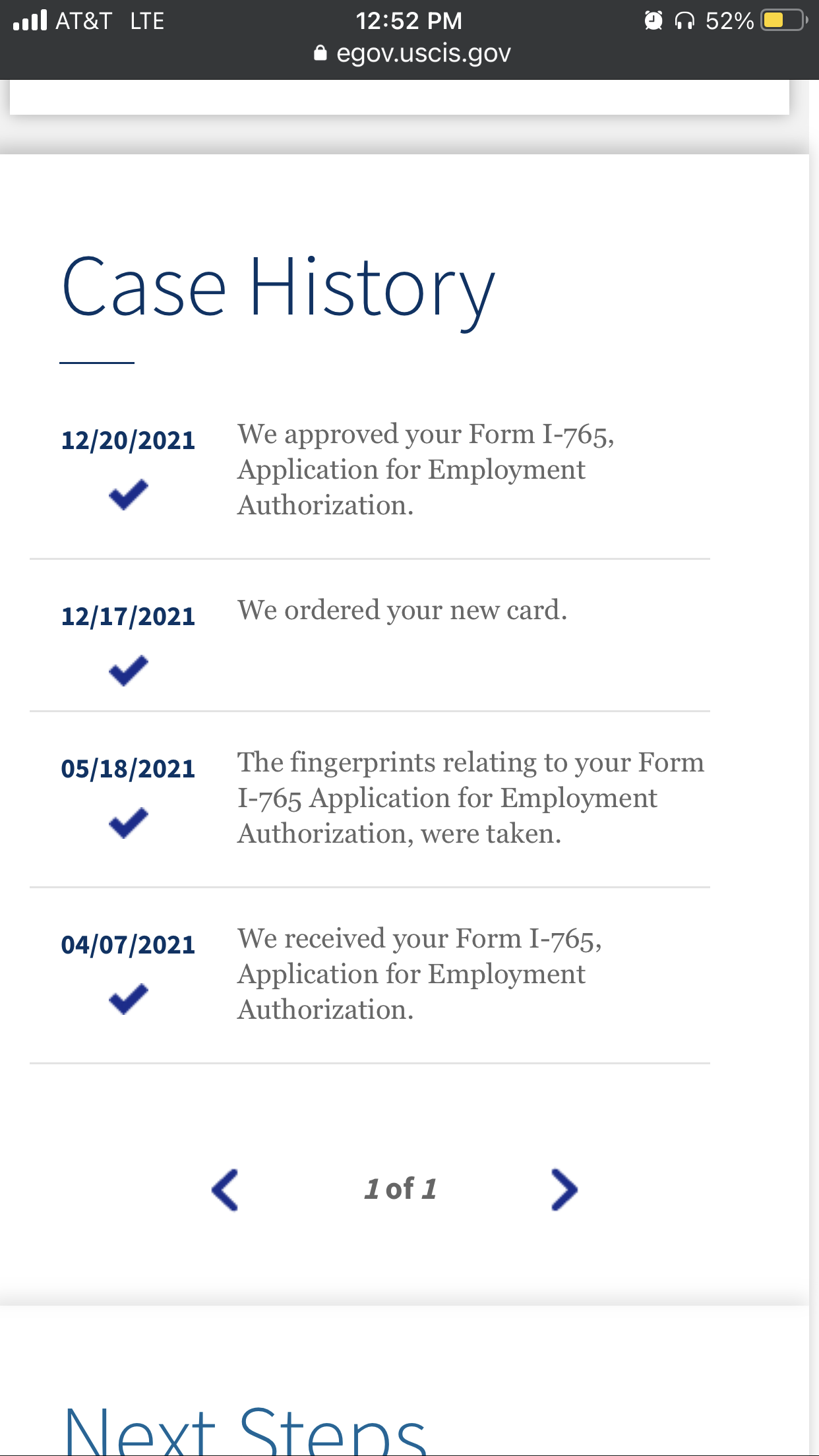 AT&T LTE 12:52 PM 52%
egov.uscis.gov

Case History

12/20/2021 We approved your Form I-765, Application for Employment Authorization.

12/17/2021 We ordered your new card.

05/18/2021 The fingerprints relating to your Form I-765 Application for Employment Authorization, were taken.

04/07/2021 We received your Form I-765, Application for Employment Authorization.

1 of 1

Next Steps